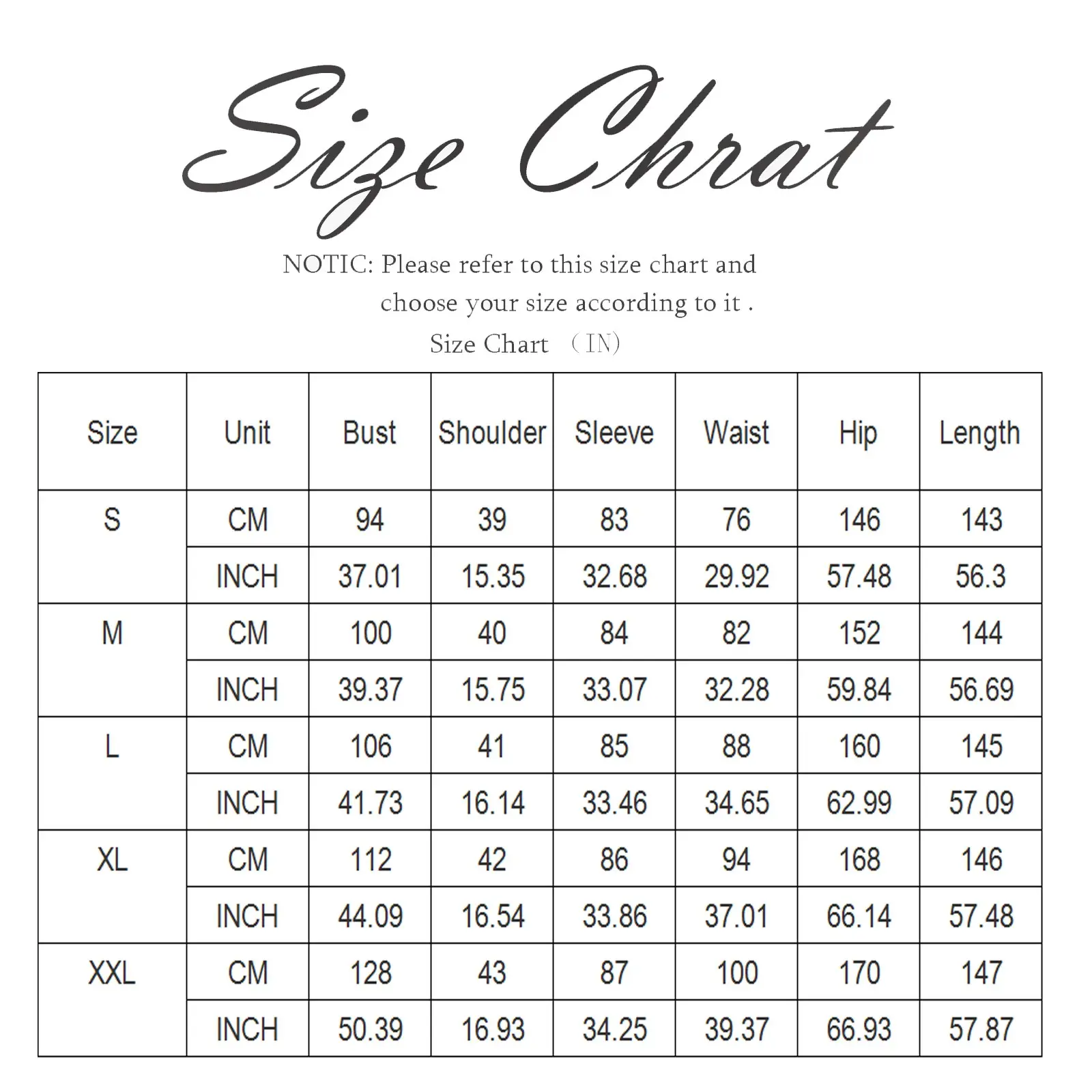 Size Chrat

NOTIC: Please refer to this size chart and choose your size according to it .

Size Chart （IN)

| Size | Unit | Bust | Shoulder | Sleeve | Waist | Hip | Length |
|---|---|---|---|---|---|---|---|
| S | CM | 94 | 39 | 83 | 76 | 146 | 143 |
| | INCH | 37.01 | 15.35 | 32.68 | 29.92 | 57.48 | 56.3 |
| M | CM | 100 | 40 | 84 | 82 | 152 | 144 |
| | INCH | 39.37 | 15.75 | 33.07 | 32.28 | 59.84 | 56.69 |
| L | CM | 106 | 41 | 85 | 88 | 160 | 145 |
| | INCH | 41.73 | 16.14 | 33.46 | 34.65 | 62.99 | 57.09 |
| XL | CM | 112 | 42 | 86 | 94 | 168 | 146 |
| | INCH | 44.09 | 16.54 | 33.86 | 37.01 | 66.14 | 57.48 |
| XXL | CM | 128 | 43 | 87 | 100 | 170 | 147 |
| | INCH | 50.39 | 16.93 | 34.25 | 39.37 | 66.93 | 57.87 |